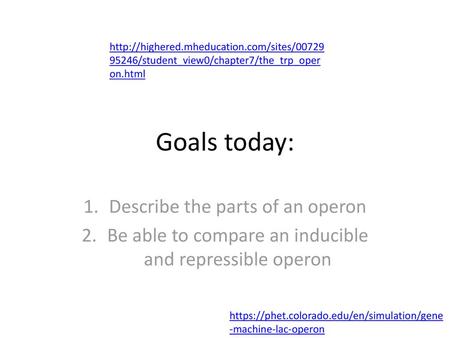 http://highered.mheducation.com/sites/0072995246/student_view0/chapter7/the_trp_operon.html

Goals today:

1. Describe the parts of an operon
2. Be able to compare an inducible and repressible operon

https://phet.colorado.edu/en/simulation/gene-machine-lac-operon